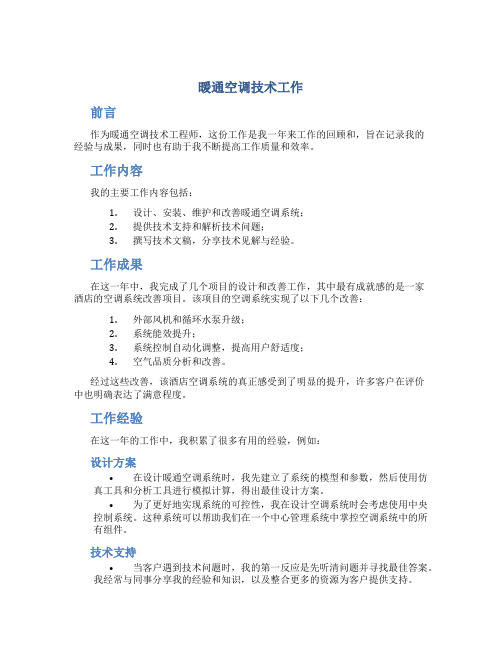 暖通空调技术工作

前言

作为暖通空调技术工程师，这份工作是我一年来工作的回顾和，旨在记录我的经验与成果，同时也有助于我不断提高工作质量和效率。

工作内容

我的主要工作内容包括：

1. 设计、安装、维护和改善暖通空调系统；
2. 提供技术支持和解析技术问题；
3. 撰写技术文稿，分享技术见解与经验。

工作成果

在这一年中，我完成了几个项目的设计和改善工作，其中最有成就感的是一家酒店的空调系统改善项目。该项目的空调系统实现了以下几个改善：

1. 外部风机和循环水泵升级；
2. 系统能效提升；
3. 系统控制自动化调整，提高用户舒适度；
4. 空气品质分析和改善。

经过这些改善，该酒店空调系统的真正感受到了明显的提升，许多客户在评价中也明确表达了满意程度。

工作经验

在这一年的工作中，我积累了很多有用的经验，例如：

设计方案

• 在设计暖通空调系统时，我先建立了系统的模型和参数，然后使用仿真工具和分析工具进行模拟计算，得出最佳设计方案。
• 为了更好地实现系统的可控性，我在设计空调系统时会考虑使用中央控制系统。这种系统可以帮助我们在一个中心管理系统中掌控空调系统中的所有组件。

技术支持

• 当客户遇到技术问题时，我的第一反应是先听清问题并寻找最佳答案。我经常与同事分享我的经验和知识，以及整合更多的资源为客户提供支持。